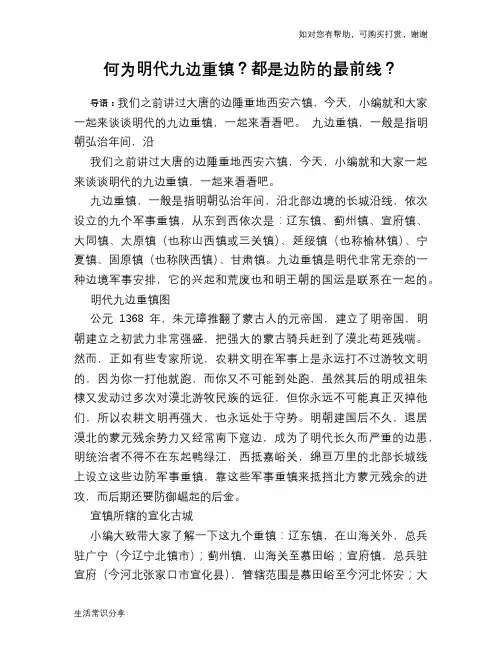 如对您有帮助，可购买打赏，谢谢

何为明代九边重镇？都是边防的最前线？

导语：我们之前讲过大唐的边陲重地西安六镇，今天，小编就和大家一起来谈谈明代的九边重镇，一起来看看吧。 九边重镇，一般是指明朝弘治年间，沿

我们之前讲过大唐的边陲重地西安六镇，今天，小编就和大家一起来谈谈明代的九边重镇，一起来看看吧。

九边重镇，一般是指明朝弘治年间，沿北部边境的长城沿线，依次设立的九个军事重镇，从东到西依次是：辽东镇、蓟州镇、宣府镇、大同镇、太原镇（也称山西镇或三关镇）、延绥镇（也称榆林镇）、宁夏镇、固原镇（也称陕西镇）、甘肃镇。九边重镇是明代非常无奈的一种边境军事安排，它的兴起和荒废也和明王朝的国运是联系在一起的。

明代九边重镇图

公元 1368 年，朱元璋推翻了蒙古人的元帝国，建立了明帝国，明朝建立之初武力非常强盛，把强大的蒙古骑兵赶到了漠北苟延残喘。然而，正如有些专家所说，农耕文明在军事上是永远打不过游牧文明的，因为你一打他就跑，而你又不可能到处跑，虽然其后的明成祖朱棣又发动过多次对漠北游牧民族的远征，但你永远不可能真正灭掉他们，所以农耕文明再强大，也永远处于守势。明朝建国后不久，退居漠北的蒙元残余势力又经常南下寇边，成为了明代长久而严重的边患，明统治者不得不在东起鸭绿江，西抵嘉峪关，绵亘万里的北部长城线上设立这些边防军事重镇，靠这些军事重镇来抵挡北方蒙元残余的进攻，而后期还要防御崛起的后金。

宣镇所辖的宣化古城

小编大致带大家了解一下这九个重镇：辽东镇，在山海关外，总兵驻广宁（今辽宁北镇市）；蓟州镇，山海关至慕田峪；宣府镇，总兵驻宣府（今河北张家口市宣化县），管辖范围是慕田峪至今河北怀安；大

生活常识分享